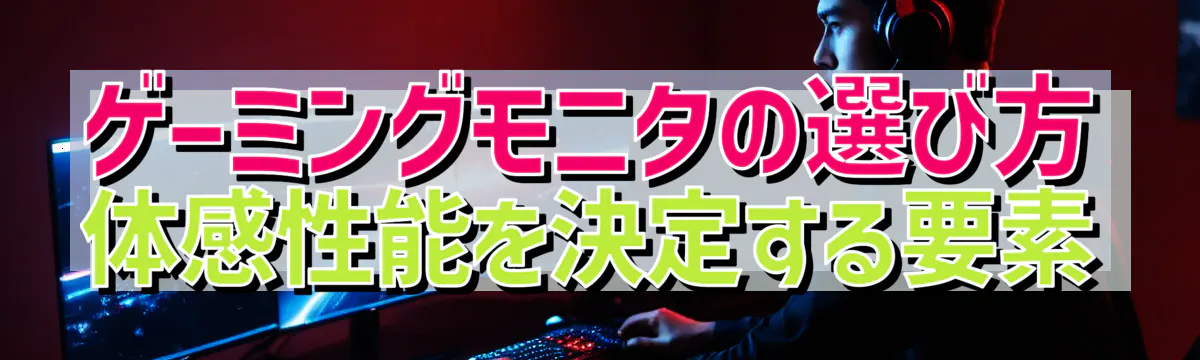 ゲーミングモニタの選び方
体感性能を決定する要素